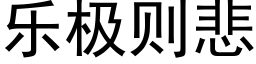 乐极则悲